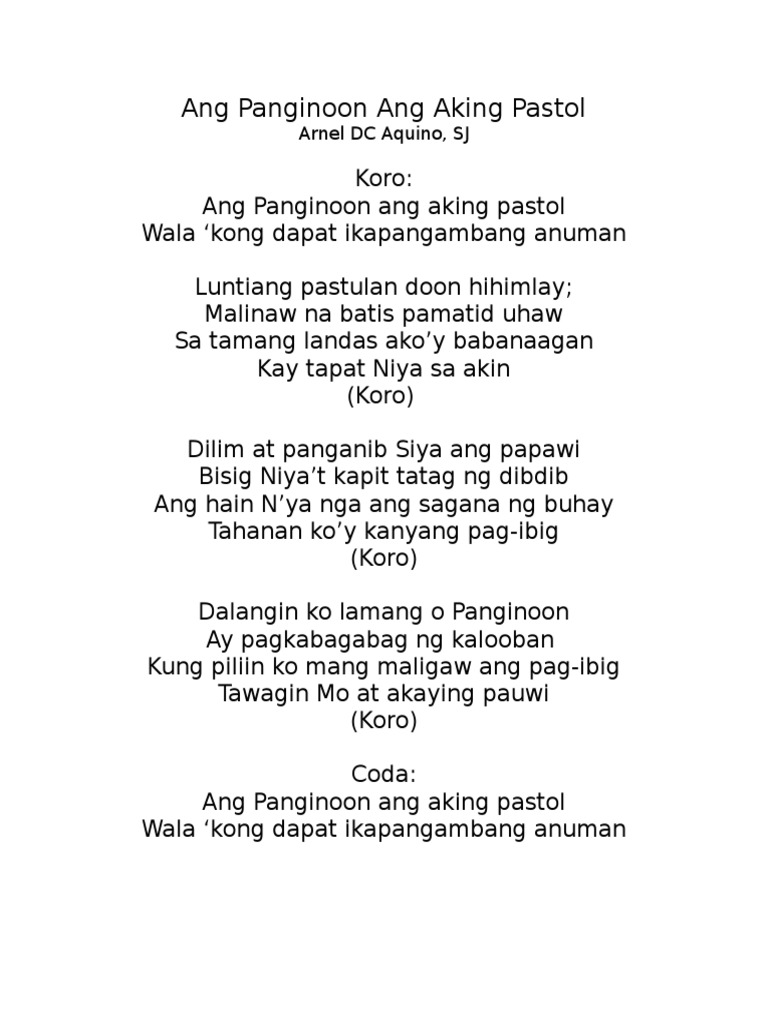 Ang Panginoon Ang Aking Pastol
Arnel DC Aquino, SJ

Koro:
Ang Panginoon ang aking pastol
Wala ‘kong dapat ikapangambang anuman

Luntiang pastulan doon hihimlay;
Malinaw na batis pamatid uhaw
Sa tamang landas ako’y babanaagan
Kay tapat Niya sa akin
(Koro)

Dilim at panganib Siya ang papawi
Bisig Niya’t kapit tatag ng dibdib
Ang hain N’ya nga ang sagana ng buhay
Tahanan ko’y kanyang pag-ibig
(Koro)

Dalangin ko lamang o Panginoon
Ay pagkabagabag ng kalooban
Kung piliin ko mang maligaw ang pag-ibig
Tawagin Mo at akaying pauwi
(Koro)

Coda:
Ang Panginoon ang aking pastol
Wala ‘kong dapat ikapangambang anuman